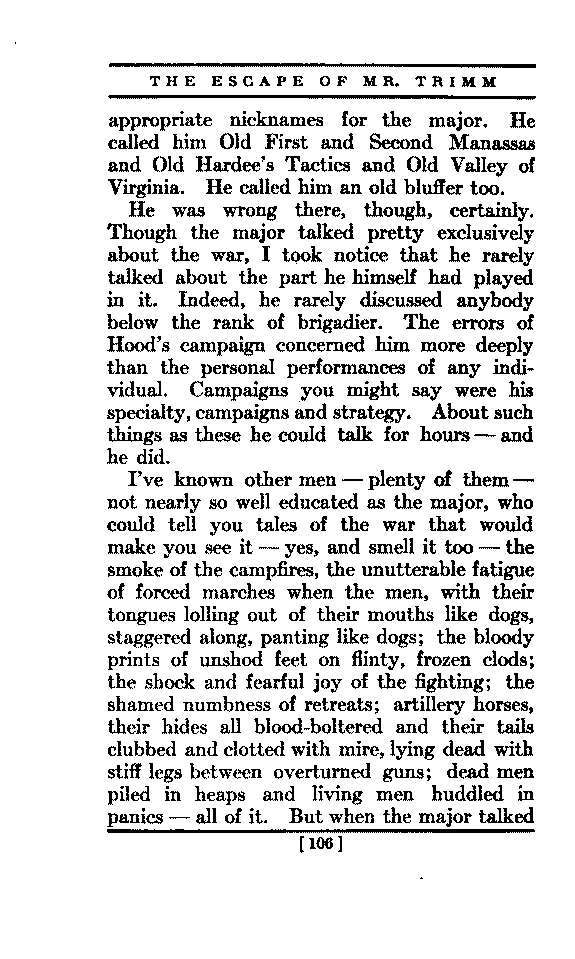 THE ESCAPE OF MR. TRIMM

appropriate nicknames for the major. He called him Old First and Second Manassas and Old Hardee's Tactics and Old Valley of Virginia. He called him an old bluffer too.

He was wrong there, though, certainly. Though the major talked pretty exclusively about the war, I took notice that he rarely talked about the part he himself had played in it. Indeed, he rarely discussed anybody below the rank of brigadier. The errors of Hood's campaign concerned him more deeply than the personal performances of any individual. Campaigns you might say were his specialty, campaigns and strategy. About such things as these he could talk for hours — and he did.

I've known other men — plenty of them — not nearly so well educated as the major, who could tell you tales of the war that would make you see it — yes, and smell it too — the smoke of the campfires, the unutterable fatigue of forced marches when the men, with their tongues lolling out of their mouths like dogs, staggered along, panting like dogs; the bloody prints of unshod feet on flinty, frozen clods; the shock and fearful joy of the fighting; the shamed numbness of retreats; artillery horses, their hides all blood-boltered and their tails clubbed and clotted with mire, lying dead with stiff legs between overturned guns; dead men piled in heaps and living men huddled in panics — all of it. But when the major talked

[106]